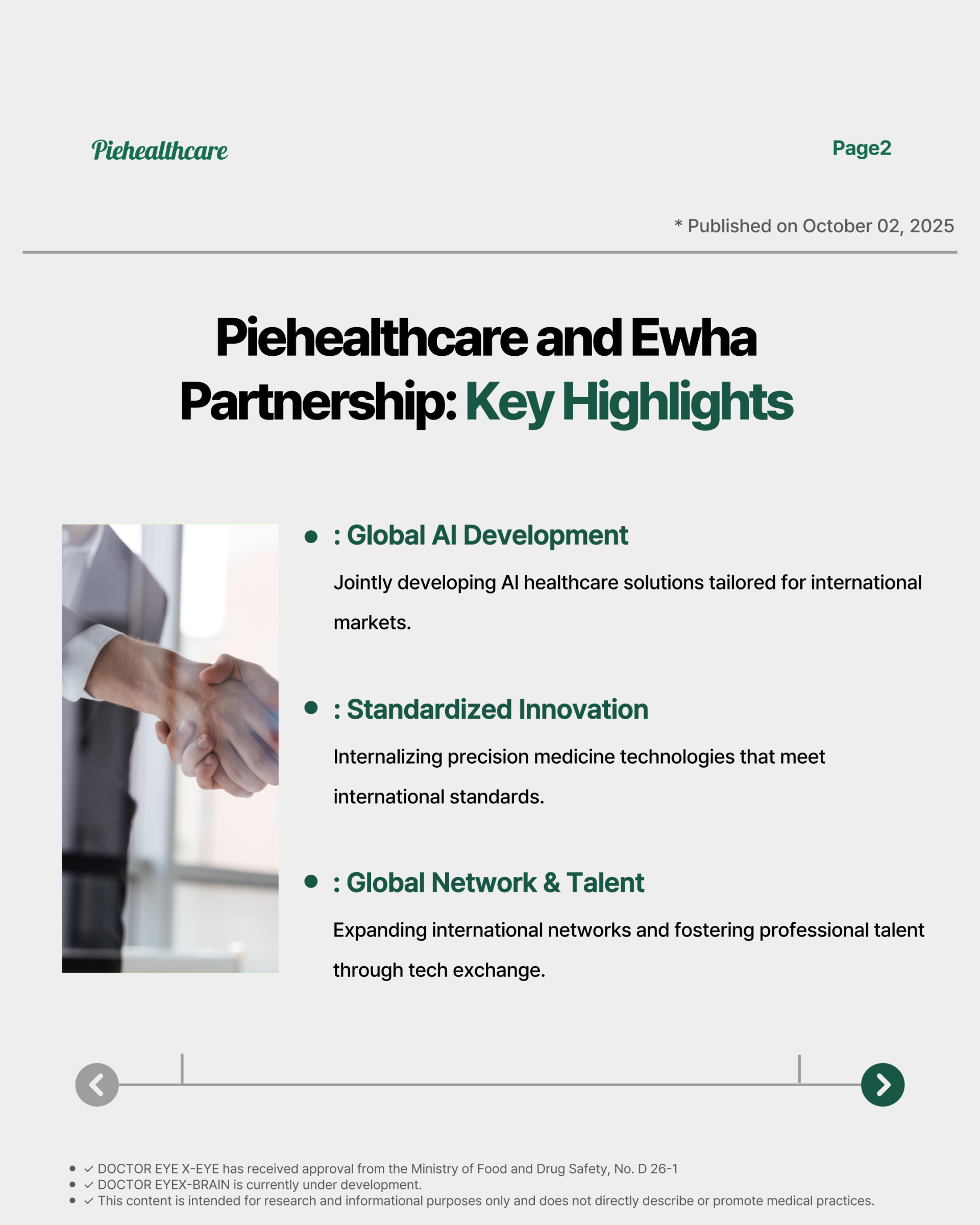 Piehealthcare

Page2

* Published on October 02, 2025

Piehealthcare and Ewha Partnership: Key Highlights

• : Global AI Development

Jointly developing AI healthcare solutions tailored for international markets.

• : Standardized Innovation

Internalizing precision medicine technologies that meet international standards.

• : Global Network & Talent

Expanding international networks and fostering professional talent through tech exchange.

• ✓ DOCTOR EYE X-EYE has received approval from the Ministry of Food and Drug Safety, No. D 26-1
• ✓ DOCTOR EYEX-BRAIN is currently under development.
• ✓ This content is intended for research and informational purposes only and does not directly describe or promote medical practices.